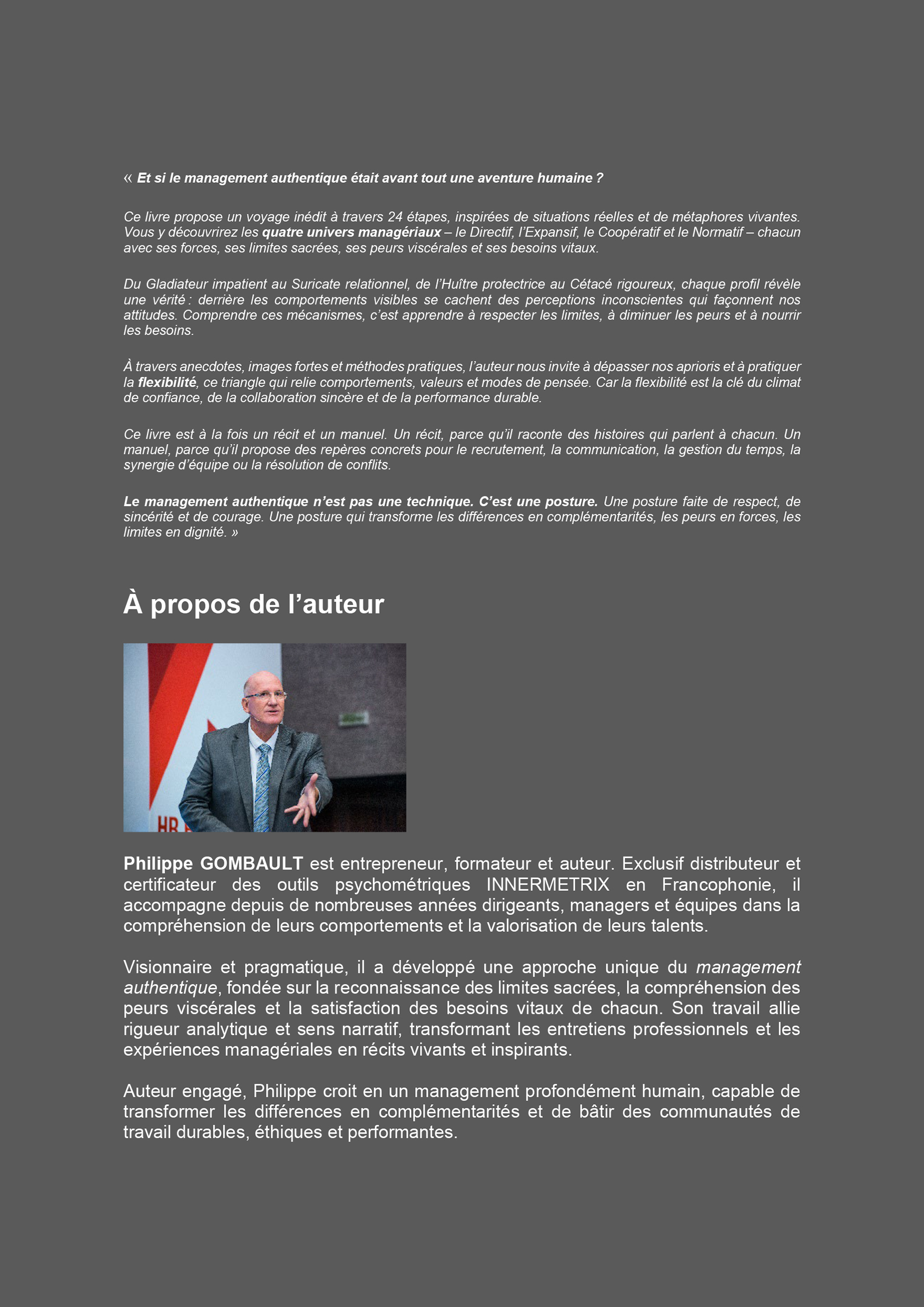 « Et si le management authentique était avant tout une aventure humaine ?

Ce livre propose un voyage inédit à travers 24 étapes, inspirées de situations réelles et de métaphores vivantes. Vous y découvrirez les quatre univers managériaux – le Directif, l'Expansif, le Coopératif et le Normatif – chacun avec ses forces, ses limites sacrées, ses peurs viscérales et ses besoins vitaux.

Du Gladiateur impatient au Suricate relationnel, de l'Huître protectrice au Cétacé rigoureux, chaque profil révèle une vérité : derrière les comportements visibles se cachent des perceptions inconscientes qui façonnent nos attitudes. Comprendre ces mécanismes, c'est apprendre à respecter les limites, à diminuer les peurs et à nourrir les besoins.

À travers anecdotes, images fortes et méthodes pratiques, l'auteur nous invite à dépasser nos aprioris et à pratiquer la flexibilité, ce triangle qui relie comportements, valeurs et modes de pensée. Car la flexibilité est la clé du climat de confiance, de la collaboration sincère et de la performance durable.

Ce livre est à la fois un récit et un manuel. Un récit, parce qu'il raconte des histoires qui parlent à chacun. Un manuel, parce qu'il propose des repères concrets pour le recrutement, la communication, la gestion du temps, la synergie d'équipe ou la résolution de conflits.

Le management authentique n'est pas une technique. C'est une posture. Une posture faite de respect, de sincérité et de courage. Une posture qui transforme les différences en complémentarités, les peurs en forces, les limites en dignité. »

À propos de l'auteur

HR

Philippe GOMBAULT est entrepreneur, formateur et auteur. Exclusif distributeur et certificateur des outils psychométriques INNERMETRIX en Francophonie, il accompagne depuis de nombreuses années dirigeants, managers et équipes dans la compréhension de leurs comportements et la valorisation de leurs talents.

Visionnaire et pragmatique, il a développé une approche unique du management authentique, fondée sur la reconnaissance des limites sacrées, la compréhension des peurs viscérales et la satisfaction des besoins vitaux de chacun. Son travail allie rigueur analytique et sens narratif, transformant les entretiens professionnels et les expériences managériales en récits vivants et inspirants.

Auteur engagé, Philippe croit en un management profondément humain, capable de transformer les différences en complémentarités et de bâtir des communautés de travail durables, éthiques et performantes.